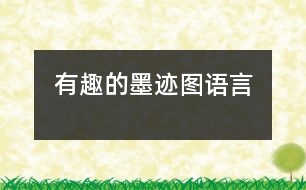 有趣的墨迹图语言